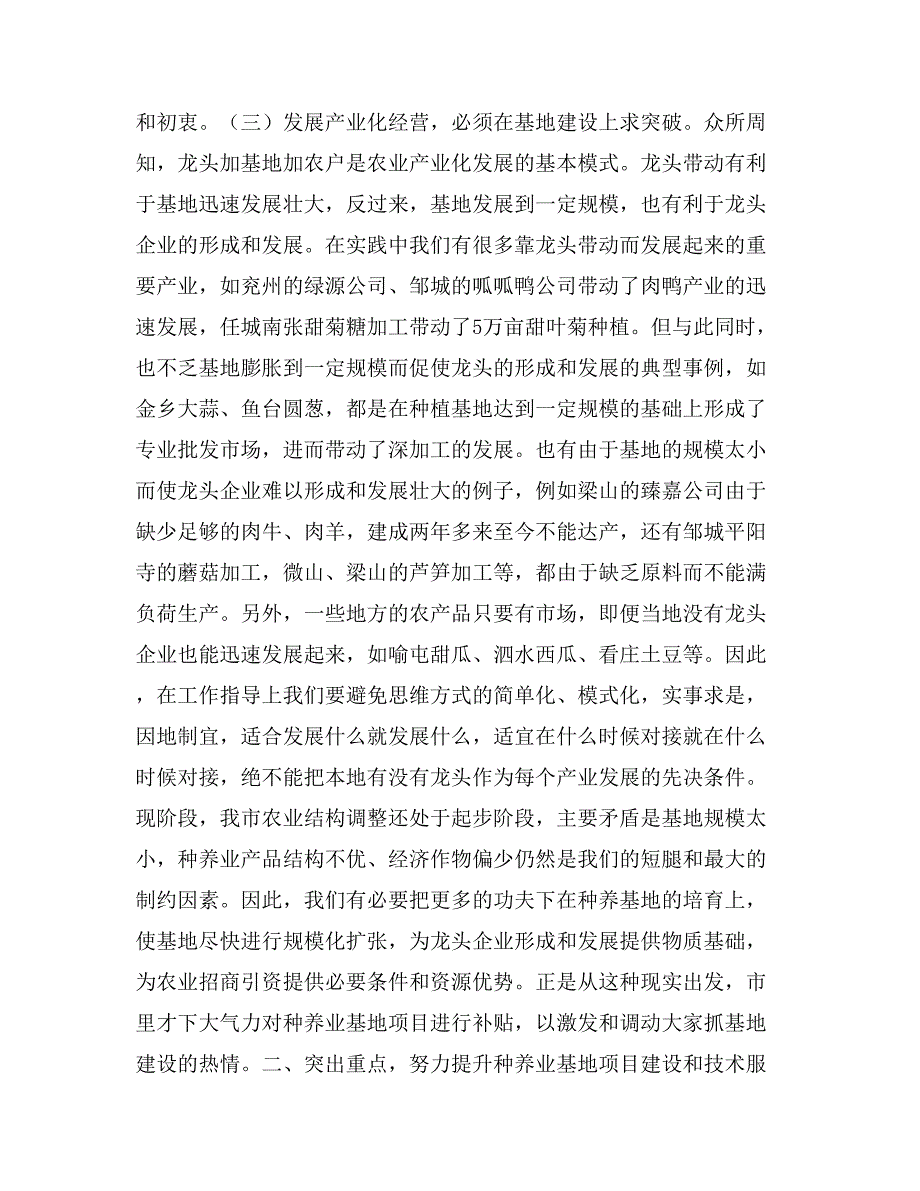 和初衷。（三）发展产业化经营，必须在基地建设上求突破。众所周知，龙头加基地加农户是农业产业化发展的基本模式。龙头带动有利于基地迅速发展壮大，反过来，基地发展到一定规模，也有利于龙头企业的形成和发展。在实践中我们有很多靠龙头带动而发展起来的重要产业，如兖州的绿源公司、邹城的呱呱鸭公司带动了肉鸭产业的迅速发展，任城南张甜菊糖加工带动了5万亩甜叶菊种植。但与此同时，也不乏基地膨胀到一定规模而促使龙头的形成和发展的典型事例，如金乡大蒜、鱼台圆葱，都是在种植基地达到一定规模的基础上形成了专业批发市场，进而带动了深加工的发展。也有由于基地的规模太小而使龙头企业难以形成和发展壮大的例子，例如梁山的臻嘉公司由于缺少足够的肉牛、肉羊，建成两年多来至今不能达产，还有邹城平阳寺的蘑菇加工，微山、梁山的芦笋加工等，都由于缺乏原料而不能满负荷生产。另外，一些地方的农产品只要有市场，即便当地没有龙头企业也能迅速发展起来，如喻屯甜瓜、泗水西瓜、看庄土豆等。因此，在工作指导上我们要避免思维方式的简单化、模式化，实事求是，因地制宜，适合发展什么就发展什么，适宜在什么时候对接就在什么时候对接，绝不能把本地有没有龙头作为每个产业发展的先决条件。现阶段，我市农业结构调整还处于起步阶段，主要矛盾是基地规模太小，种养业产品结构不优、经济作物偏少仍然是我们的短腿和最大的制约因素。因此，我们有必要把更多的功夫下在种养基地的培育上，使基地尽快进行规模化扩张，为龙头企业形成和发展提供物质基础，为农业招商引资提供必要条件和资源优势。正是从这种现实出发，市里才下大气力对种养业基地项目进行补贴，以激发和调动大家抓基地建设的热情。二、突出重点，努力提升种养业基地项目建设和技术服